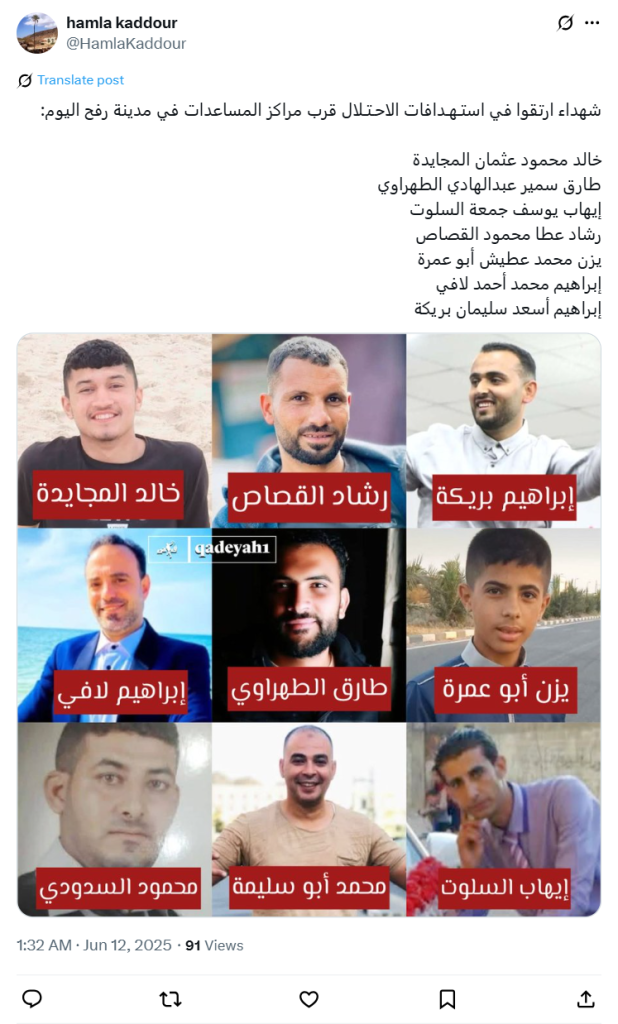 hamla kaddour
@HamlaKaddour

Translate post

شهداء ارتقوا في استهدافات الاحتلال قرب مراكز المساعدات في مدينة رفح اليوم:

خالد محمود عثمان المجايدة
طارق سمير عبدالهادي الطهراوي
إيهاب يوسف جمعة السلوت
رشاد عطا محمود القصاص
يزن محمد عطيش أبو عمرة
إبراهيم محمد أحمد لافي
إبراهيم أسعد سليمان بريكة

إبراهيم بريكة

رشاد القصاص

خالد المجايدة

qadeyah1

يزن أبو عمرة

طارق الطهراوي

إبراهيم لافي

إيهاب السلوت

محمد أبو سليمة

محمود السدودي

1:32 AM · Jun 12, 2025 · 91 Views